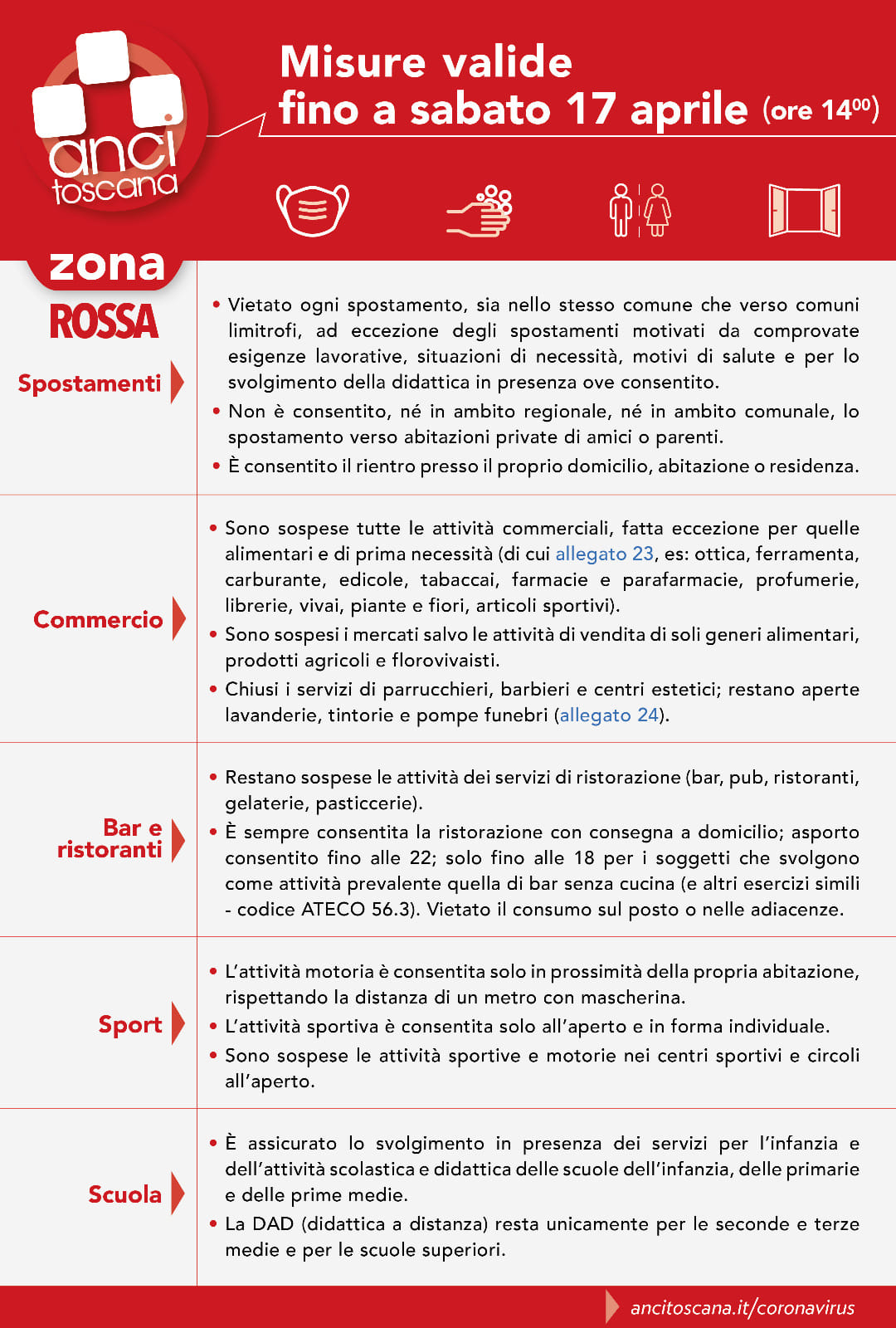 anci toscana

Misure valide fino a sabato 17 aprile (ore $14^{00}$)

zona ROSSA

Spostamenti

• Vietato ogni spostamento, sia nello stesso comune che verso comuni limitrofi, ad eccezione degli spostamenti motivati da comprovate esigenze lavorative, situazioni di necessità, motivi di salute e per lo svolgimento della didattica in presenza ove consentito.
• Non è consentito, né in ambito regionale, né in ambito comunale, lo spostamento verso abitazioni private di amici o parenti.
• È consentito il rientro presso il proprio domicilio, abitazione o residenza.

Commercio

• Sono sospese tutte le attività commerciali, fatta eccezione per quelle alimentari e di prima necessità (di cui allegato 23, es: ottica, ferramenta, carburante, edicole, tabaccai, farmacie e parafarmacie, profumerie, librerie, vivai, piante e fiori, articoli sportivi).
• Sono sospesi i mercati salvo le attività di vendita di soli generi alimentari, prodotti agricoli e florovivaisti.
• Chiusi i servizi di parrucchieri, barbieri e centri estetici; restano aperte lavanderie, tintorie e pompe funebri (allegato 24).

Bar e ristoranti

• Restano sospese le attività dei servizi di ristorazione (bar, pub, ristoranti, gelaterie, pasticcerie).
• È sempre consentita la ristorazione con consegna a domicilio; asporto consentito fino alle 22; solo fino alle 18 per i soggetti che svolgono come attività prevalente quella di bar senza cucina (e altri esercizi simili - codice ATECO 56.3). Vietato il consumo sul posto o nelle adiacenze.

Sport

• L'attività motoria è consentita solo in prossimità della propria abitazione, rispettando la distanza di un metro con mascherina.
• L'attività sportiva è consentita solo all'aperto e in forma individuale.
• Sono sospese le attività sportive e motorie nei centri sportivi e circoli all'aperto.

Scuola

• È assicurato lo svolgimento in presenza dei servizi per l'infanzia e dell'attività scolastica e didattica delle scuole dell'infanzia, delle primarie e delle prime medie.
• La DAD (didattica a distanza) resta unicamente per le seconde e terze medie e per le scuole superiori.

ancitoscana.it/coronavirus